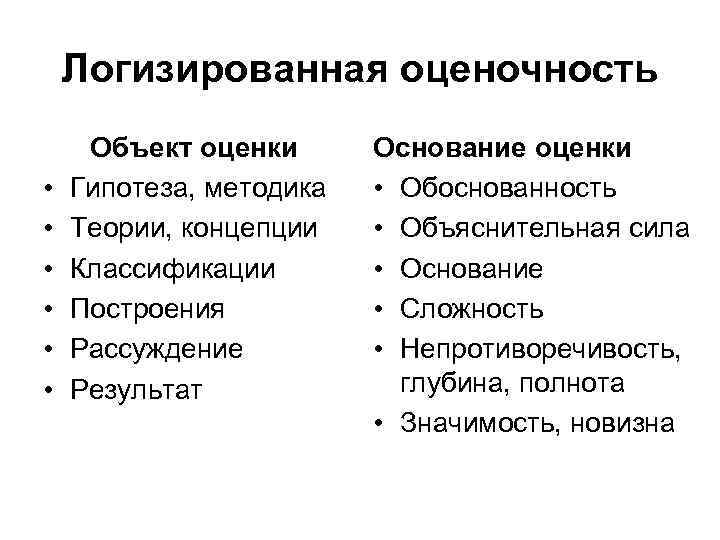 Логизированная оценочность

Объект оценки
• Гипотеза, методика
• Теории, концепции
• Классификации
• Построения
• Рассуждение
• Результат

Основание оценки
• Обоснованность
• Объяснительная сила
• Основание
• Сложность
• Непротиворечивость, глубина, полнота
• Значимость, новизна